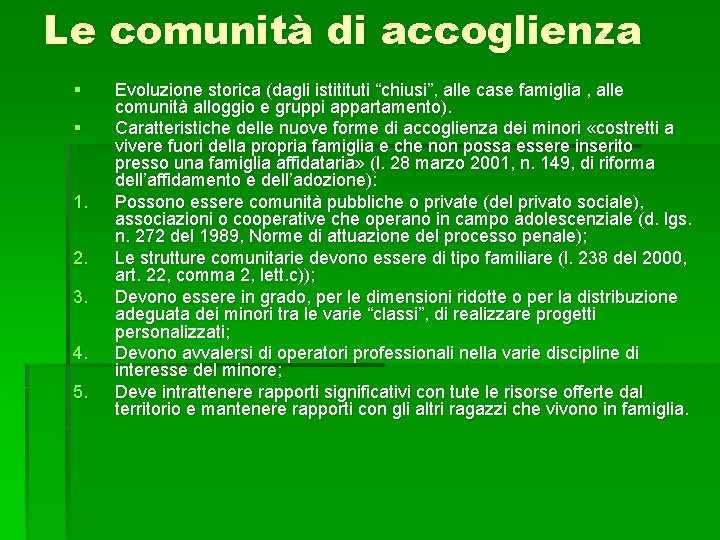 Le comunità di accoglienza

▪ Evoluzione storica (dagli istitituti “chiusi”, alle case famiglia , alle comunità alloggio e gruppi appartamento).

▪ Caratteristiche delle nuove forme di accoglienza dei minori «costretti a vivere fuori della propria famiglia e che non possa essere inserito presso una famiglia affidataria» (l. 28 marzo 2001, n. 149, di riforma dell’affidamento e dell’adozione):

1. Possono essere comunità pubbliche o private (del privato sociale), associazioni o cooperative che operano in campo adolescenziale (d. lgs. n. 272 del 1989, Norme di attuazione del processo penale);

2. Le strutture comunitarie devono essere di tipo familiare (l. 238 del 2000, art. 22, comma 2, lett.c));

3. Devono essere in grado, per le dimensioni ridotte o per la distribuzione adeguata dei minori tra le varie “classi”, di realizzare progetti personalizzati;

4. Devono avvalersi di operatori professionali nella varie discipline di interesse del minore;

5. Deve intrattenere rapporti significativi con tute le risorse offerte dal territorio e mantenere rapporti con gli altri ragazzi che vivono in famiglia.